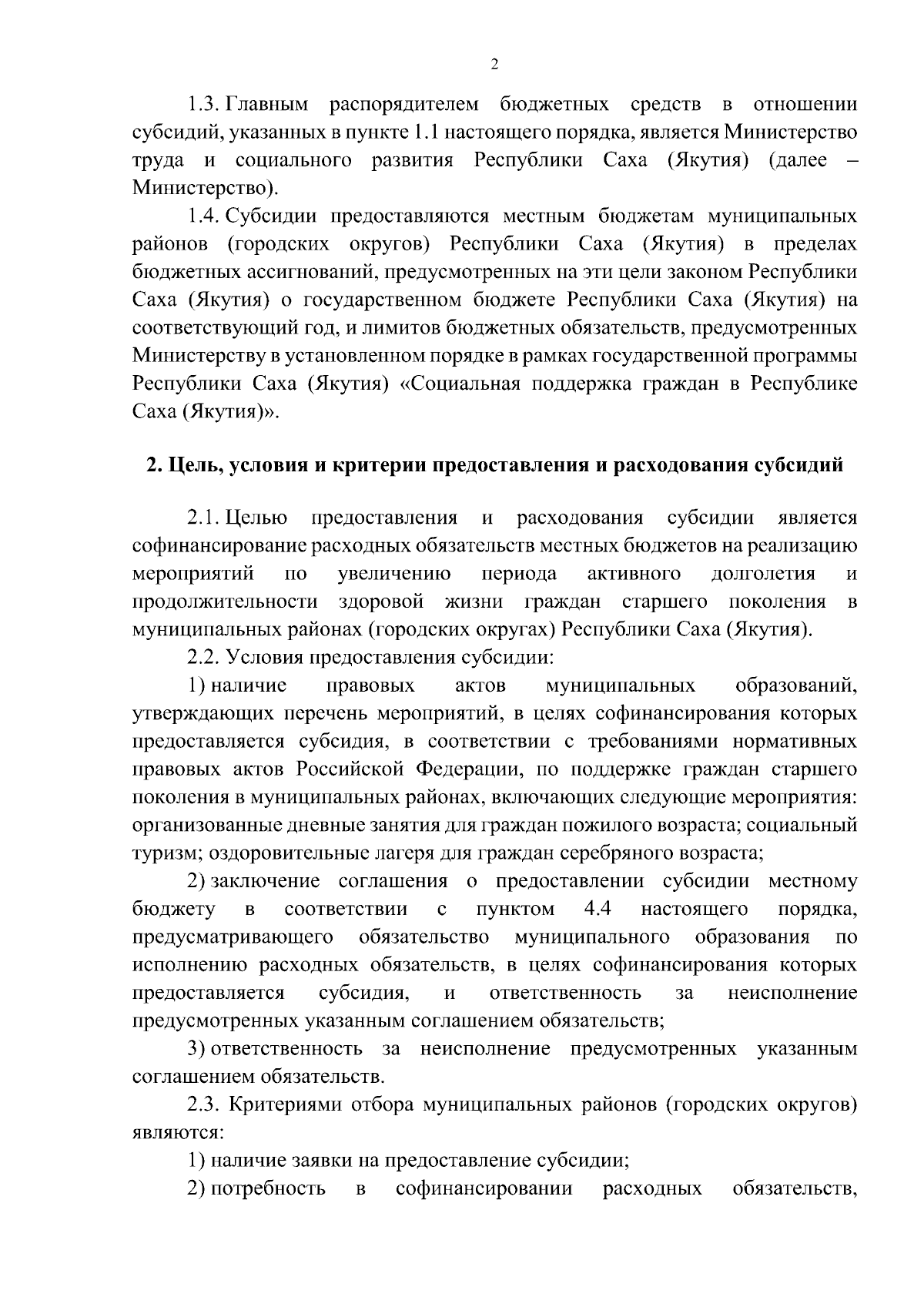 2

1.3. Главным распорядителем бюджетных средств в отношении субсидий, указанных в пункте 1.1 настоящего порядка, является Министерство труда и социального развития Республики Саха (Якутия) (далее – Министерство).

1.4. Субсидии предоставляются местным бюджетам муниципальных районов (городских округов) Республики Саха (Якутия) в пределах бюджетных ассигнований, предусмотренных на эти цели законом Республики Саха (Якутия) о государственном бюджете Республики Саха (Якутия) на соответствующий год, и лимитов бюджетных обязательств, предусмотренных Министерству в установленном порядке в рамках государственной программы Республики Саха (Якутия) «Социальная поддержка граждан в Республике Саха (Якутия)».

2. Цель, условия и критерии предоставления и расходования субсидий

2.1. Целью предоставления и расходования субсидии является софинансирование расходных обязательств местных бюджетов на реализацию мероприятий по увеличению периода активного долголетия и продолжительности здоровой жизни граждан старшего поколения в муниципальных районах (городских округах) Республики Саха (Якутия).

2.2. Условия предоставления субсидии:

1) наличие правовых актов муниципальных образований, утверждающих перечень мероприятий, в целях софинансирования которых предоставляется субсидия, в соответствии с требованиями нормативных правовых актов Российской Федерации, по поддержке граждан старшего поколения в муниципальных районах, включающих следующие мероприятия: организованные дневные занятия для граждан пожилого возраста; социальный туризм; оздоровительные лагеря для граждан серебряного возраста;

2) заключение соглашения о предоставлении субсидии местному бюджету в соответствии с пунктом 4.4 настоящего порядка, предусматривающего обязательство муниципального образования по исполнению расходных обязательств, в целях софинансирования которых предоставляется субсидия, и ответственность за неисполнение предусмотренных указанным соглашением обязательств;

3) ответственность за неисполнение предусмотренных указанным соглашением обязательств.

2.3. Критериями отбора муниципальных районов (городских округов) являются:

1) наличие заявки на предоставление субсидии;

2) потребность в софинансировании расходных обязательств,